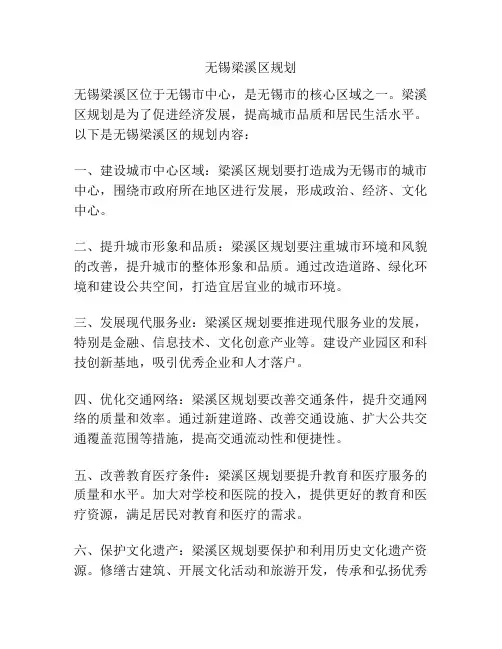 无锡梁溪区规划

无锡梁溪区位于无锡市中心，是无锡市的核心区域之一。梁溪区规划是为了促进经济发展，提高城市品质和居民生活水平。以下是无锡梁溪区的规划内容：

一、建设城市中心区域：梁溪区规划要打造成为无锡市的城市中心，围绕市政府所在地区进行发展，形成政治、经济、文化中心。

二、提升城市形象和品质：梁溪区规划要注重城市环境和风貌的改善，提升城市的整体形象和品质。通过改造道路、绿化环境和建设公共空间，打造宜居宜业的城市环境。

三、发展现代服务业：梁溪区规划要推进现代服务业的发展，特别是金融、信息技术、文化创意产业等。建设产业园区和科技创新基地，吸引优秀企业和人才落户。

四、优化交通网络：梁溪区规划要改善交通条件，提升交通网络的质量和效率。通过新建道路、改善交通设施、扩大公共交通覆盖范围等措施，提高交通流动性和便捷性。

五、改善教育医疗条件：梁溪区规划要提升教育和医疗服务的质量和水平。加大对学校和医院的投入，提供更好的教育和医疗资源，满足居民对教育和医疗的需求。

六、保护文化遗产：梁溪区规划要保护和利用历史文化遗产资源。修缮古建筑、开展文化活动和旅游开发，传承和弘扬优秀